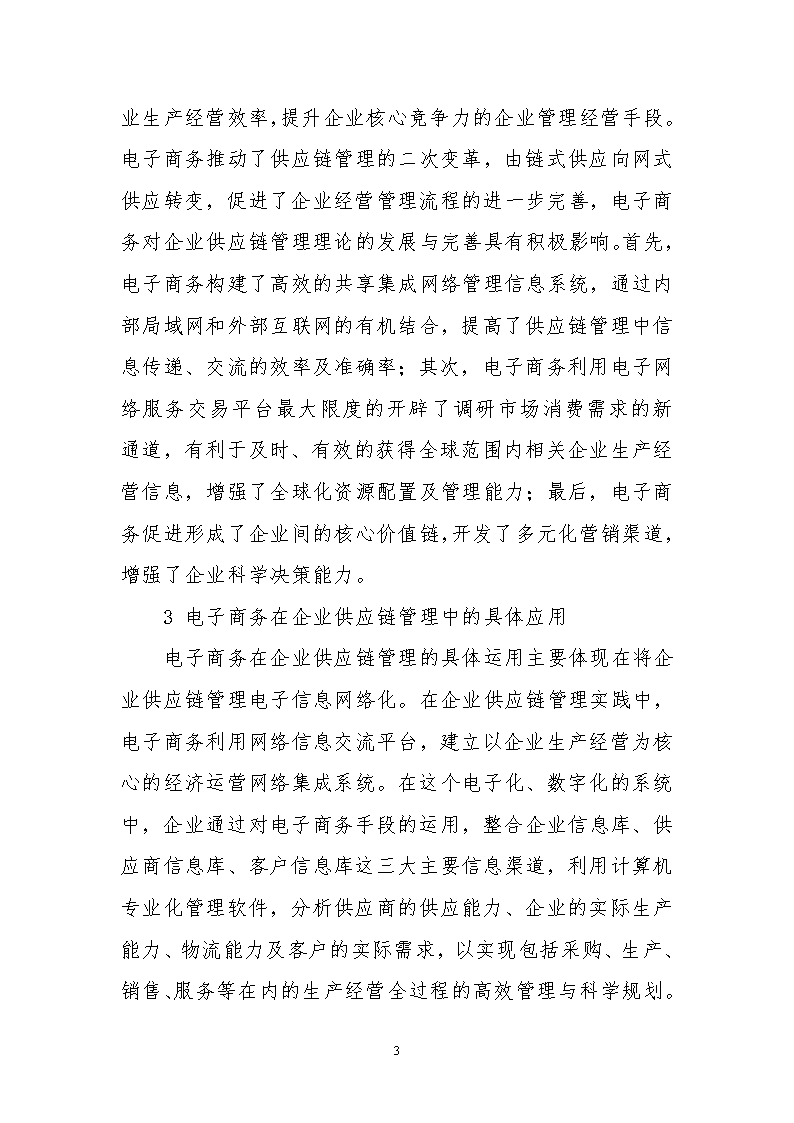 业生产经营效率，提升企业核心竞争力的企业管理经营手段。电子商务推动了供应链管理的二次变革，由链式供应向网式供应转变，促进了企业经营管理流程的进一步完善，电子商务对企业供应链管理理论的发展与完善具有积极影响。首先，电子商务构建了高效的共享集成网络管理信息系统，通过内部局域网和外部互联网的有机结合，提高了供应链管理中信息传递、交流的效率及准确率；其次，电子商务利用电子网络服务交易平台最大限度的开辟了调研市场消费需求的新通道，有利于及时、有效的获得全球范围内相关企业生产经营信息，增强了全球化资源配置及管理能力；最后，电子商务促进形成了企业间的核心价值链，开发了多元化营销渠道，增强了企业科学决策能力。

3 电子商务在企业供应链管理中的具体应用

电子商务在企业供应链管理的具体运用主要体现在将企业供应链管理电子信息网络化。在企业供应链管理实践中，电子商务利用网络信息交流平台，建立以企业生产经营为核心的经济运营网络集成系统。在这个电子化、数字化的系统中，企业通过对电子商务手段的运用，整合企业信息库、供应商信息库、客户信息库这三大主要信息渠道，利用计算机专业化管理软件，分析供应商的供应能力、企业的实际生产能力、物流能力及客户的实际需求，以实现包括采购、生产、销售、服务等在内的生产经营全过程的高效管理与科学规划。

3